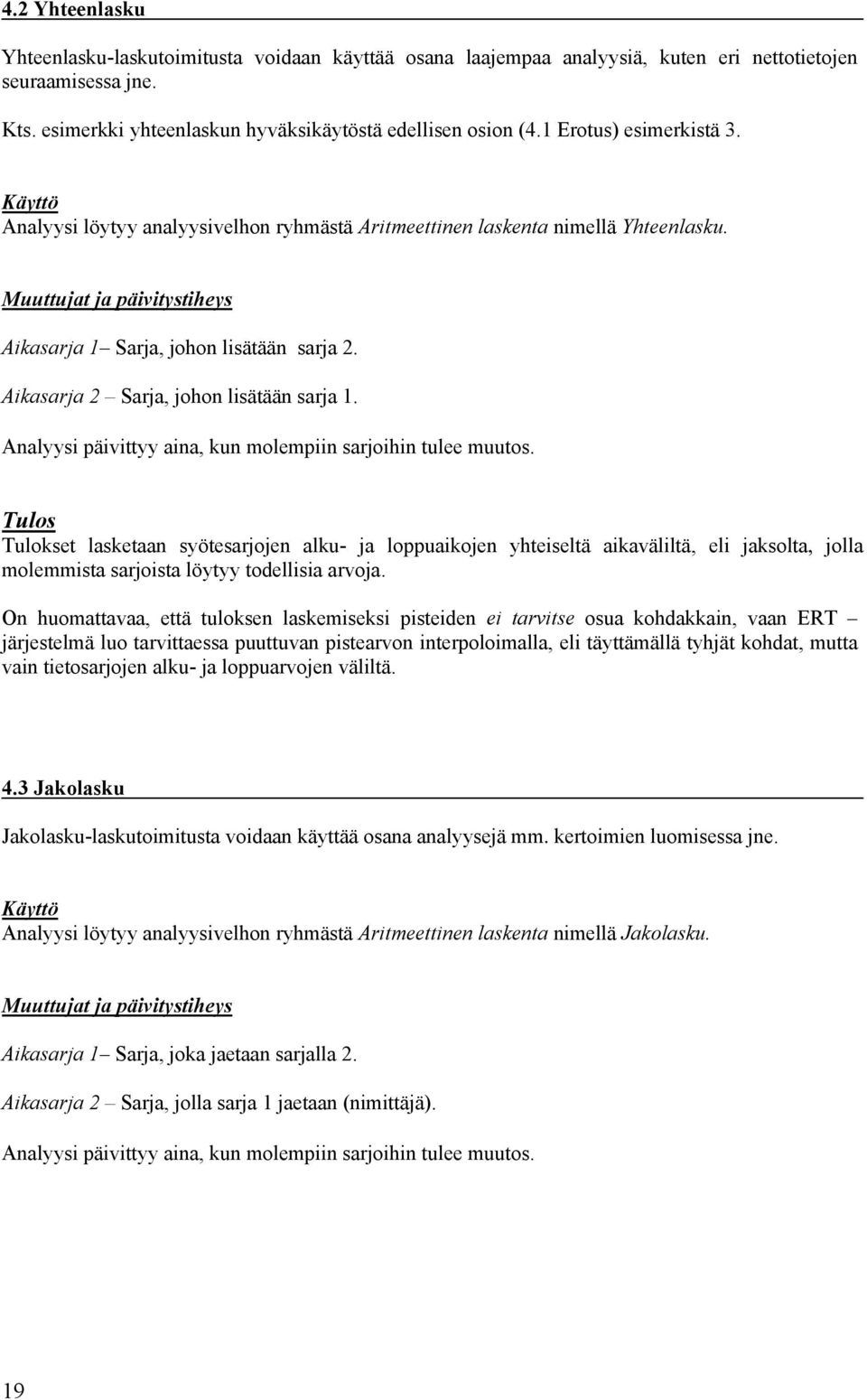 4.2 Yhteenlasku

Yhteenlasku-laskutoimitusta voidaan käyttää osana laajempaa analyysiä, kuten eri nettotietojen seuraamisessa jne.

Kts. esimerkki yhteenlaskun hyväksikäytöstä edellisen osion (4.1 Erotus) esimerkistä 3.

Käyttö
Analyysi löytyy analyysivelhon ryhmästä Aritmeettinen laskenta nimellä Yhteenlasku.

Muuttujat ja päivitystiheys

Aikasarja 1– Sarja, johon lisätään sarja 2.

Aikasarja 2 – Sarja, johon lisätään sarja 1.

Analyysi päivittyy aina, kun molempiin sarjoihin tulee muutos.

Tulos
Tulokset lasketaan syötesarjojen alku- ja loppuaikojen yhteiseltä aikaväliltä, eli jaksolta, jolla molemmista sarjoista löytyy todellisia arvoja.

On huomattavaa, että tuloksen laskemiseksi pisteiden ei tarvitse osua kohdakkain, vaan ERT – järjestelmä luo tarvittaessa puuttuvan pistearvon interpoloimalla, eli täyttämällä tyhjät kohdat, mutta vain tietosarjojen alku- ja loppuarvojen väliltä.

4.3 Jakolasku

Jakolasku-laskutoimitusta voidaan käyttää osana analyysejä mm. kertoimien luomisessa jne.

Käyttö
Analyysi löytyy analyysivelhon ryhmästä Aritmeettinen laskenta nimellä Jakolasku.

Muuttujat ja päivitystiheys

Aikasarja 1– Sarja, joka jaetaan sarjalla 2.

Aikasarja 2 – Sarja, jolla sarja 1 jaetaan (nimittäjä).

Analyysi päivittyy aina, kun molempiin sarjoihin tulee muutos.

19